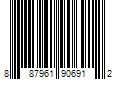 8 87961 90691 2